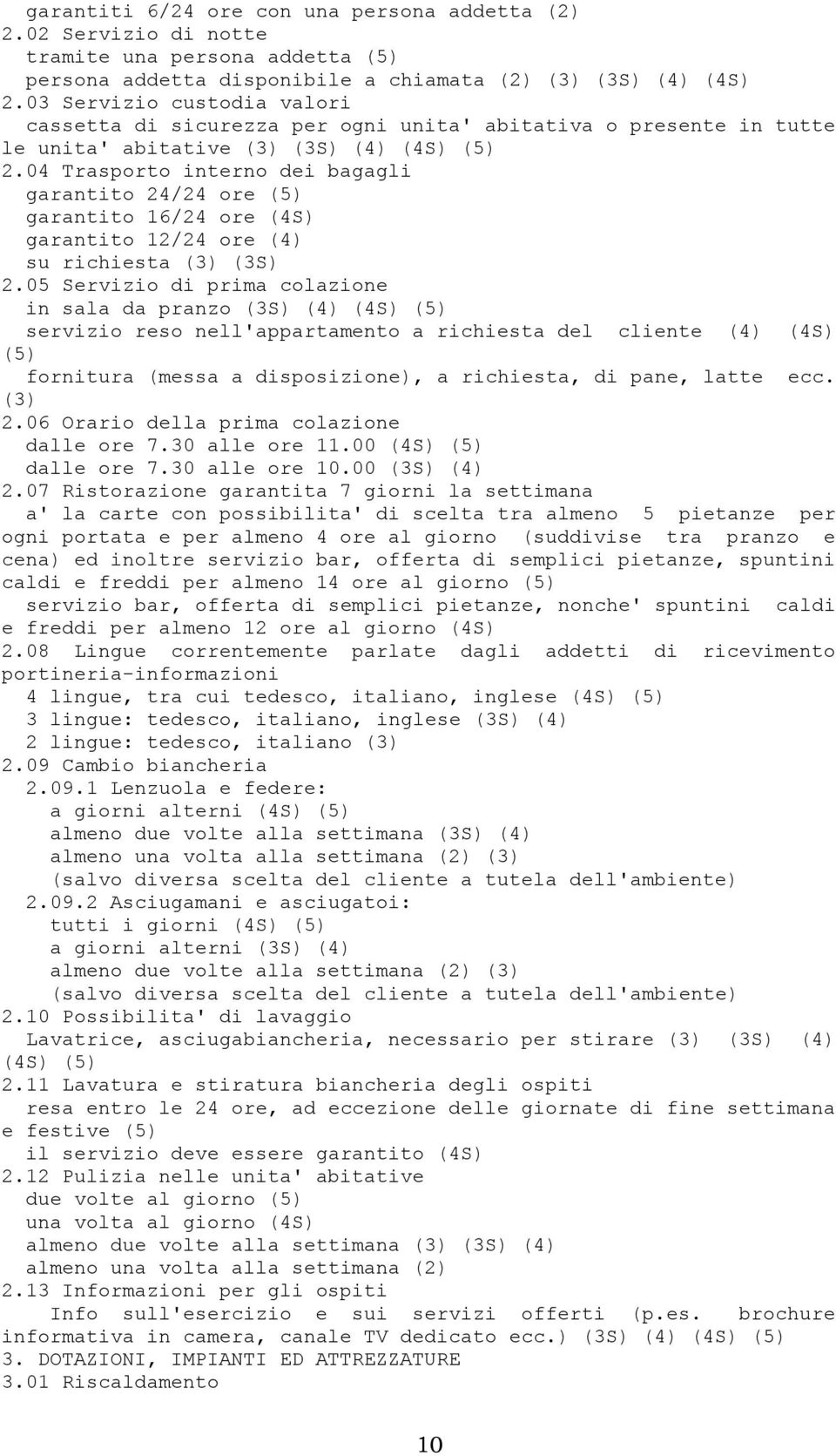 garantiti 6/24 ore con una persona addetta (2)
2.02 Servizio di notte
tramite una persona addetta (5)
persona addetta disponibile a chiamata (2) (3) (3S) (4) (4S)
2.03 Servizio custodia valori
cassetta di sicurezza per ogni unita' abitativa o presente in tutte le unita' abitative (3) (3S) (4) (4S) (5)
2.04 Trasporto interno dei bagagli
garantito 24/24 ore (5)
garantito 16/24 ore (4S)
garantito 12/24 ore (4)
su richiesta (3) (3S)
2.05 Servizio di prima colazione
in sala da pranzo (3S) (4) (4S) (5)
servizio reso nell'appartamento a richiesta del cliente (4) (4S) (5)
fornitura (messa a disposizione), a richiesta, di pane, latte ecc. (3)
2.06 Orario della prima colazione
dalle ore 7.30 alle ore 11.00 (4S) (5)
dalle ore 7.30 alle ore 10.00 (3S) (4)
2.07 Ristorazione garantita 7 giorni la settimana
a' la carte con possibilita' di scelta tra almeno 5 pietanze per ogni portata e per almeno 4 ore al giorno (suddivise tra pranzo e cena) ed inoltre servizio bar, offerta di semplici pietanze, spuntini caldi e freddi per almeno 14 ore al giorno (5)
servizio bar, offerta di semplici pietanze, nonche' spuntini caldi e freddi per almeno 12 ore al giorno (4S)
2.08 Lingue correntemente parlate dagli addetti di ricevimento portineria-informazioni
4 lingue, tra cui tedesco, italiano, inglese (4S) (5)
3 lingue: tedesco, italiano, inglese (3S) (4)
2 lingue: tedesco, italiano (3)
2.09 Cambio biancheria
2.09.1 Lenzuola e federe:
a giorni alterni (4S) (5)
almeno due volte alla settimana (3S) (4)
almeno una volta alla settimana (2) (3)
(salvo diversa scelta del cliente a tutela dell'ambiente)
2.09.2 Asciugamani e asciugatoi:
tutti i giorni (4S) (5)
a giorni alterni (3S) (4)
almeno due volte alla settimana (2) (3)
(salvo diversa scelta del cliente a tutela dell'ambiente)
2.10 Possibilita' di lavaggio
Lavatrice, asciugabiancheria, necessario per stirare (3) (3S) (4) (4S) (5)
2.11 Lavatura e stiratura biancheria degli ospiti
resa entro le 24 ore, ad eccezione delle giornate di fine settimana e festive (5)
il servizio deve essere garantito (4S)
2.12 Pulizia nelle unita' abitative
due volte al giorno (5)
una volta al giorno (4S)
almeno due volte alla settimana (3) (3S) (4)
almeno una volta alla settimana (2)
2.13 Informazioni per gli ospiti
Info sull'esercizio e sui servizi offerti (p.es. brochure informativa in camera, canale TV dedicato ecc.) (3S) (4) (4S) (5)
3. DOTAZIONI, IMPIANTI ED ATTREZZATURE
3.01 Riscaldamento

10